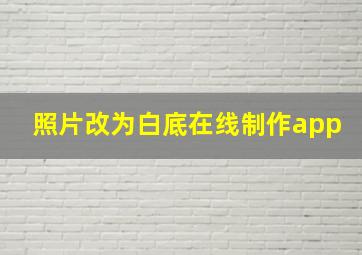 照片改为白底在线制作app